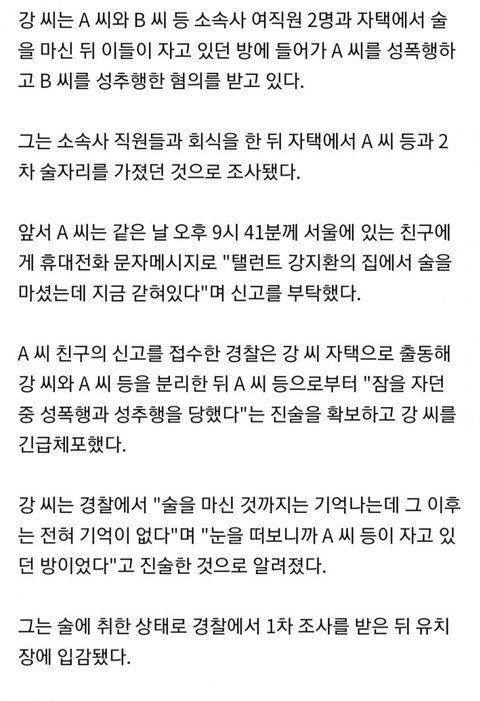 강 씨는 A 씨와 B 씨 등 소속사 여직원 2명과 자택에서 술을 마신 뒤 이들이 자고 있던 방에 들어가 A 씨를 성폭행하고 B 씨를 성추행한 혐의를 받고 있다.

그는 소속사 직원들과 회식을 한 뒤 자택에서 A 씨 등과 2차 술자리를 가졌던 것으로 조사됐다.

앞서 A 씨는 같은 날 오후 9시 41분께 서울에 있는 친구에게 휴대전화 문자메시지로 "탤런트 강지환의 집에서 술을 마셨는데 지금 갇혀있다"며 신고를 부탁했다.

A 씨 친구의 신고를 접수한 경찰은 강 씨 자택으로 출동해 강 씨와 A 씨 등을 분리한 뒤 A 씨 등으로부터 "잠을 자던 중 성폭행과 성추행을 당했다"는 진술을 확보하고 강 씨를 긴급체포했다.

강 씨는 경찰에서 "술을 마신 것까지는 기억나는데 그 이후는 전혀 기억이 없다"며 "눈을 떠보니까 A 씨 등이 자고 있던 방이었다"고 진술한 것으로 알려졌다.

그는 술에 취한 상태로 경찰에서 1차 조사를 받은 뒤 유치장에 입감됐다.